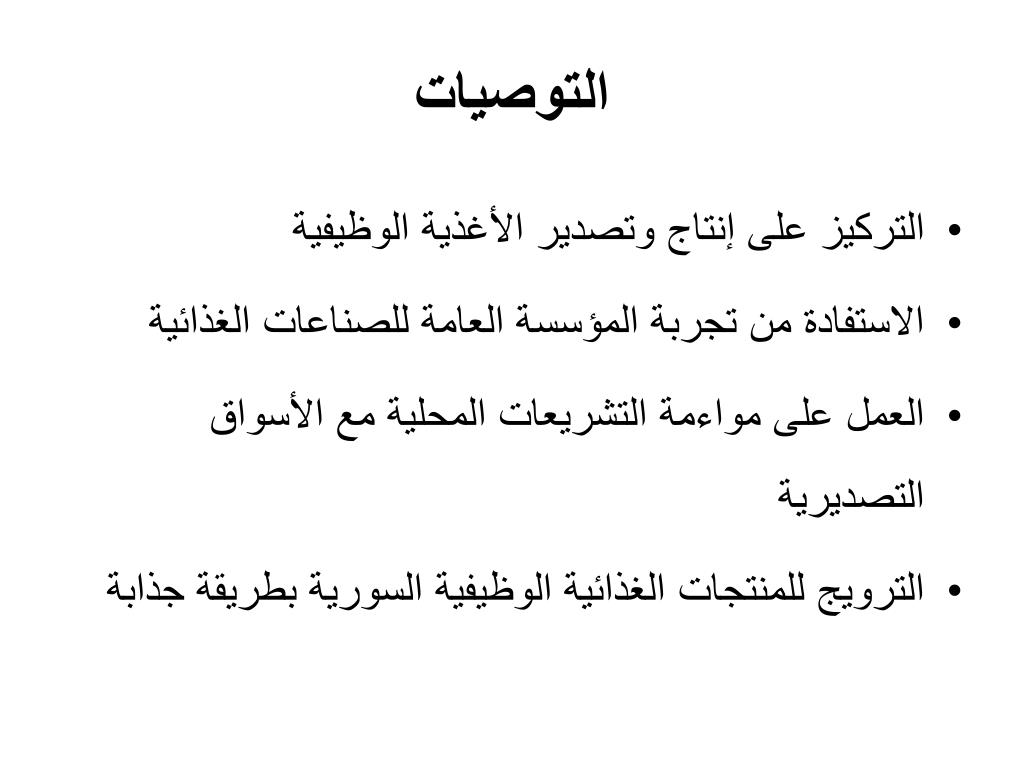 التوصيات

• التركيز على إنتاج وتصدير الأغذية الوظيفية

• الاستفادة من تجربة المؤسسة العامة للصناعات الغذائية

• العمل على مواءمة التشريعات المحلية مع الأسواق التصديرية

• الترويج للمنتجات الغذائية الوظيفية السورية بطريقة جذابة